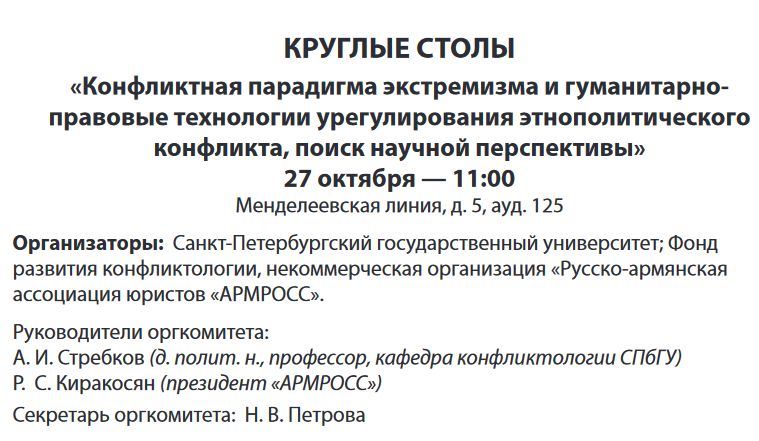 КРУГЛЫЕ СТОЛЫ

«Конфликтная парадигма экстремизма и гуманитарно-правовые технологии урегулирования этнополитического конфликта, поиск научной перспективы»

27 октября — 11:00

Менделеевская линия, д. 5, ауд. 125

Организаторы: Санкт-Петербургский государственный университет; Фонд развития конфликтологии, некоммерческая организация «Русско-армянская ассоциация юристов «АРМРОСС».

Руководители оргкомитета:
А. И. Стребков (д. полит. н., профессор, кафедра конфликтологии СПбГУ)
Р. С. Киракосян (президент «АРМРОСС»)

Секретарь оргкомитета: Н. В. Петрова